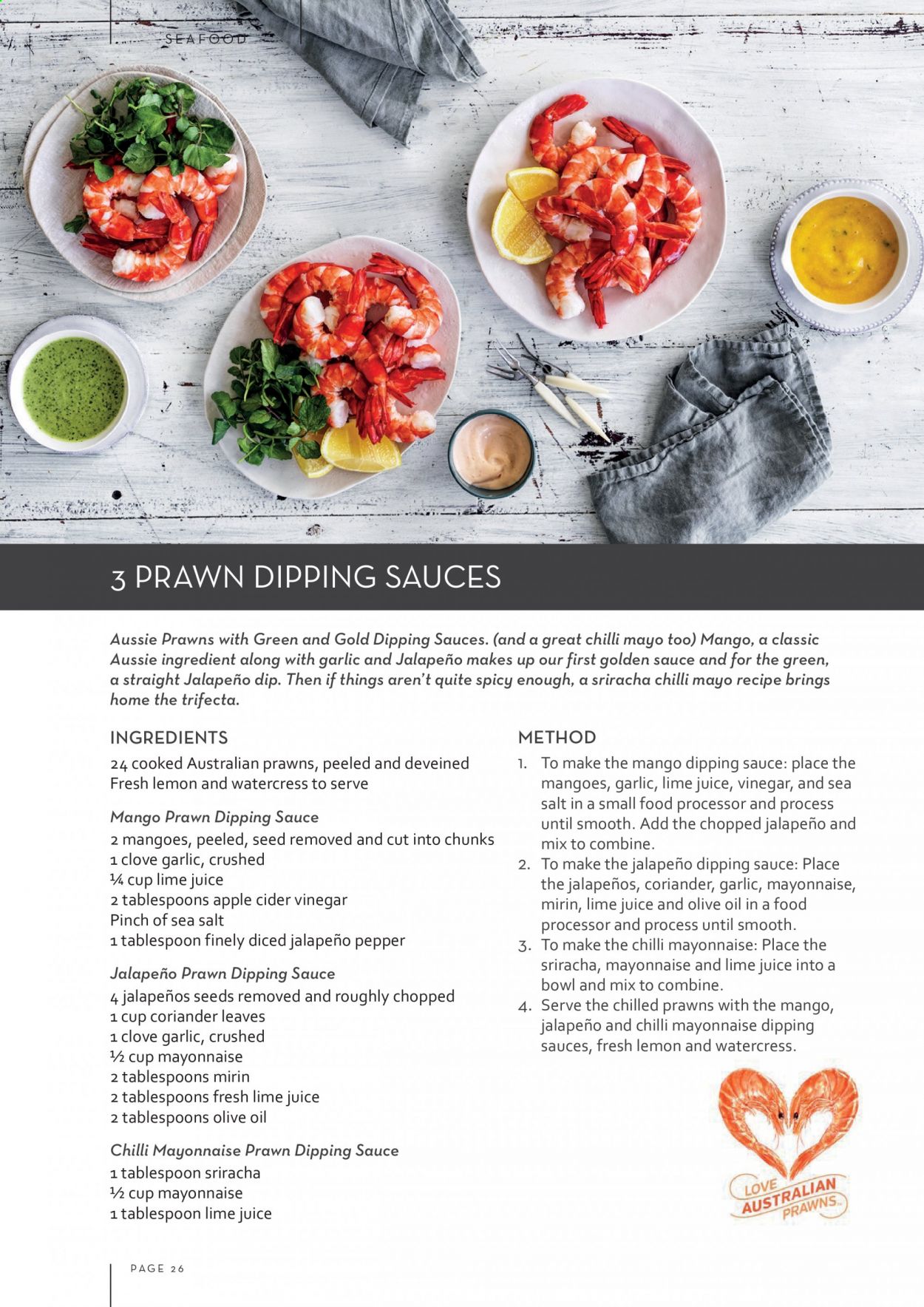 SEAFOOD

3 PRAWN DIPPING SAUCES

Aussie Prawns with Green and Gold Dipping Sauces. (and a great chilli mayo too) Mango, a classic Aussie ingredient along with garlic and Jalapeño makes up our first golden sauce and for the green, a straight Jalapeño dip. Then if things aren't quite spicy enough, a sriracha chilli mayo recipe brings home the trifecta.

INGREDIENTS
24 cooked Australian prawns, peeled and deveined
Fresh lemon and watercress to serve

Mango Prawn Dipping Sauce
2 mangoes, peeled, seed removed and cut into chunks
1 clove garlic, crushed
¼ cup lime juice
2 tablespoons apple cider vinegar
Pinch of sea salt
1 tablespoon finely diced jalapeño pepper

Jalapeño Prawn Dipping Sauce
4 jalapeños seeds removed and roughly chopped
1 cup coriander leaves
1 clove garlic, crushed
½ cup mayonnaise
2 tablespoons mirin
2 tablespoons fresh lime juice
2 tablespoons olive oil

Chilli Mayonnaise Prawn Dipping Sauce
1 tablespoon sriracha
½ cup mayonnaise
1 tablespoon lime juice

METHOD
1. To make the mango dipping sauce: place the mangoes, garlic, lime juice, vinegar, and sea salt in a small food processor and process until smooth. Add the chopped jalapeño and mix to combine.
2. To make the jalapeño dipping sauce: Place the jalapeños, coriander, garlic, mayonnaise, mirin, lime juice and olive oil in a food processor and process until smooth.
3. To make the chilli mayonnaise: Place the sriracha, mayonnaise and lime juice into a bowl and mix to combine.
4. Serve the chilled prawns with the mango, jalapeño and chilli mayonnaise dipping sauces, fresh lemon and watercress.

LOVE AUSTRALIAN PRAWNS

PAGE 26